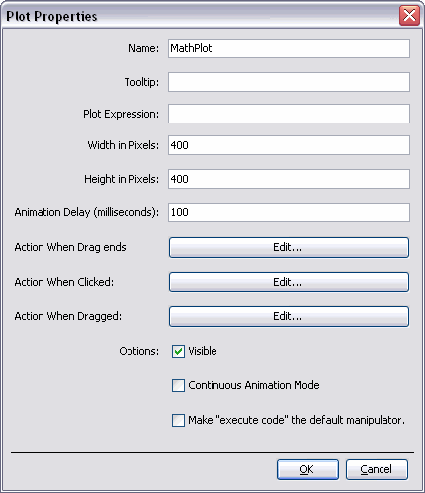 Plot Properties

Name: MathPlot

Tooltip:

Plot Expression:

Width in Pixels: 400

Height in Pixels: 400

Animation Delay (milliseconds): 100

Action When Drag ends Edit...

Action When Clicked: Edit...

Action When Dragged: Edit...

Options: Visible

Continuous Animation Mode

Make "execute code" the default manipulator.

OK Cancel